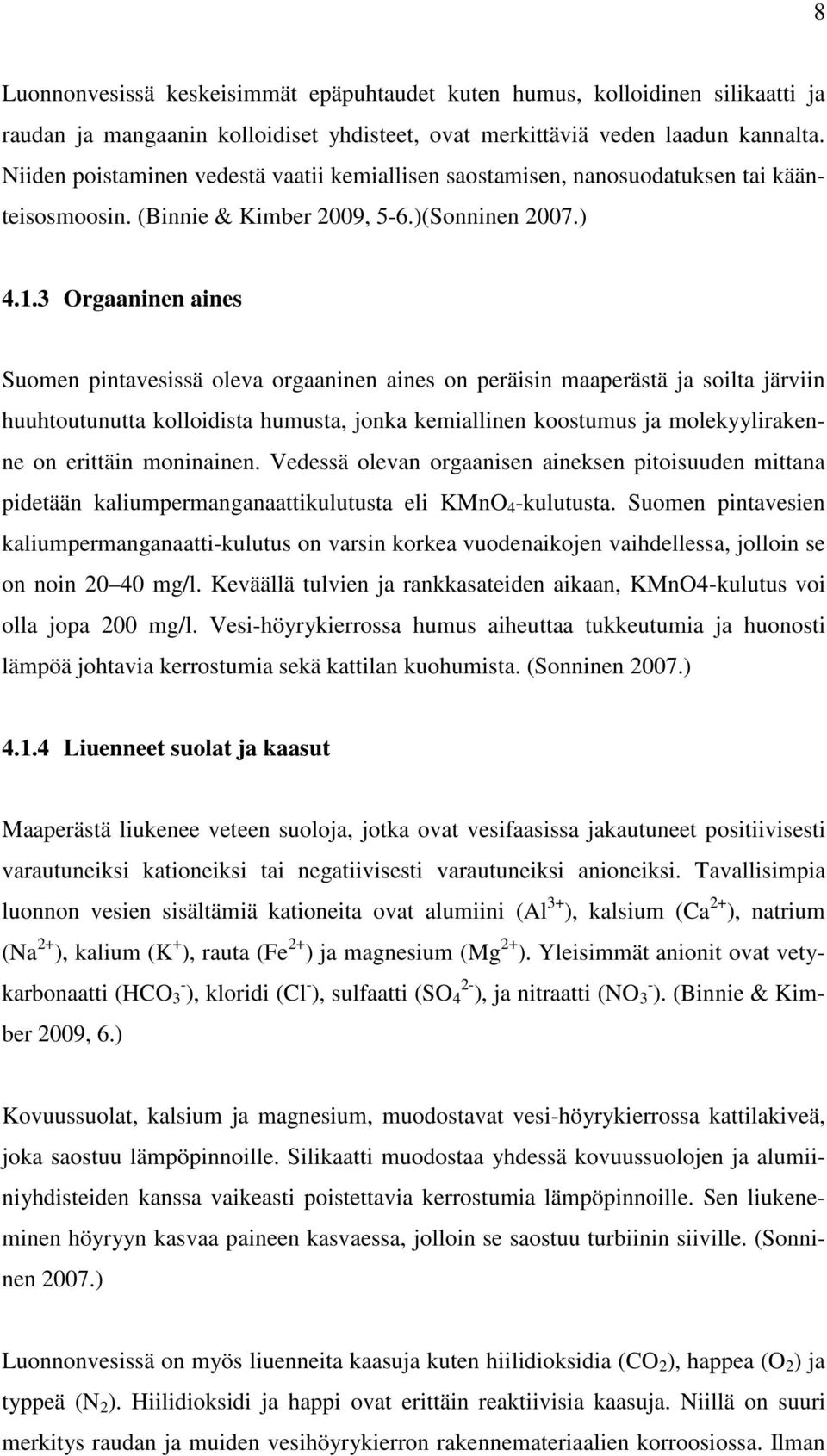 8

Luonnonvesissä keskeisimmät epäpuhtaudet kuten humus, kolloidinen silikaatti ja raudan ja mangaanin kolloidiset yhdisteet, ovat merkittäviä veden laadun kannalta. Niiden poistaminen vedestä vaatii kemiallisen saostamisen, nanosuodatuksen tai käänteisosmoosin. (Binnie & Kimber 2009, 5-6.)(Sonninen 2007.)

4.1.3 Orgaaninen aines

Suomen pintavesissä oleva orgaaninen aines on peräisin maaperästä ja soilta järviin huuhtoutunutta kolloidista humusta, jonka kemiallinen koostumus ja molekyylirakenne on erittäin moninainen. Vedessä olevan orgaanisen aineksen pitoisuuden mittana pidetään kaliumpermanganaattikulutusta eli $KMnO_4$-kulutusta. Suomen pintavesien kaliumpermanganaatti-kulutus on varsin korkea vuodenaikojen vaihdellessa, jolloin se on noin 20 40 mg/l. Keväällä tulvien ja rankkasateiden aikaan, KMnO4-kulutus voi olla jopa 200 mg/l. Vesi-höyrykierrossa humus aiheuttaa tukkeutumia ja huonosti lämpöä johtavia kerrostumia sekä kattilan kuohumista. (Sonninen 2007.)

4.1.4 Liuenneet suolat ja kaasut

Maaperästä liukenee veteen suoloja, jotka ovat vesifaasissa jakautuneet positiivisesti varautuneiksi kationeiksi tai negatiivisesti varautuneiksi anioneiksi. Tavallisimpia luonnon vesien sisältämiä kationeita ovat alumiini ($Al^{3+}$), kalsium ($Ca^{2+}$), natrium ($Na^{2+}$), kalium ($K^+$), rauta ($Fe^{2+}$) ja magnesium ($Mg^{2+}$). Yleisimmät anionit ovat vetykarbonaatti ($HCO_3^-$), kloridi ($Cl^-$), sulfaatti ($SO_4^{2-}$), ja nitraatti ($NO_3^-$). (Binnie & Kimber 2009, 6.)

Kovuussuolat, kalsium ja magnesium, muodostavat vesi-höyrykierrossa kattilakiveä, joka saostuu lämpöpinnoille. Silikaatti muodostaa yhdessä kovuussuolojen ja alumiiniyhdisteiden kanssa vaikeasti poistettavia kerrostumia lämpöpinnoille. Sen liukeneminen höyryyn kasvaa paineen kasvaessa, jolloin se saostuu turbiinin siiville. (Sonninen 2007.)

Luonnonvesissä on myös liuenneita kaasuja kuten hiilidioksidia ($CO_2$), happea ($O_2$) ja typpeä ($N_2$). Hiilidioksidi ja happi ovat erittäin reaktiivisia kaasuja. Niillä on suuri merkitys raudan ja muiden vesihöyrykierron rakennemateriaalien korroosiossa. Ilman